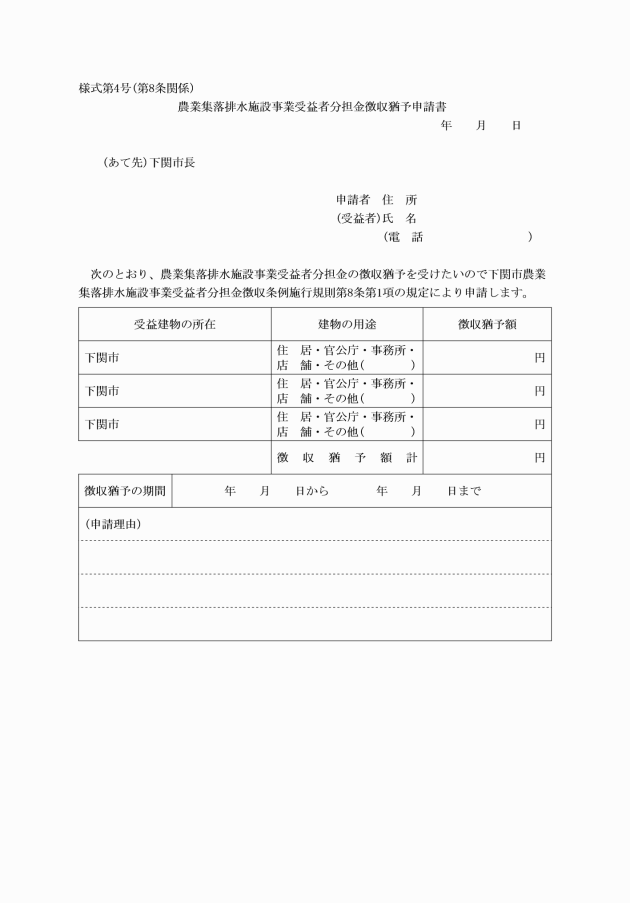 様式第4号(第8条関係)

農業集落排水施設事業受益者分担金徴収猶予申請書

年　　月　　日

(あて先)下関市長

申請者　住　所
(受益者)氏　名
(電　話　　　　　　　)

次のとおり、農業集落排水施設事業受益者分担金の徴収猶予を受けたいので下関市農業集落排水施設事業受益者分担金徴収条例施行規則第8条第1項の規定により申請します。

| 受益建物の所在 | 建物の用途 | 徴収猶予額 |
|---|---|---|
| 下関市 | 住　居・官公庁・事務所・店　舗・その他(　　　) | 円 |
| 下関市 | 住　居・官公庁・事務所・店　舗・その他(　　　) | 円 |
| 下関市 | 住　居・官公庁・事務所・店　舗・その他(　　　) | 円 |
| | 徴　収　猶　予　額　計 | 円 |

| 徴収猶予の期間 | 年　　月　　日から　　　年　　月　　日まで |
|---|---|

(申請理由)